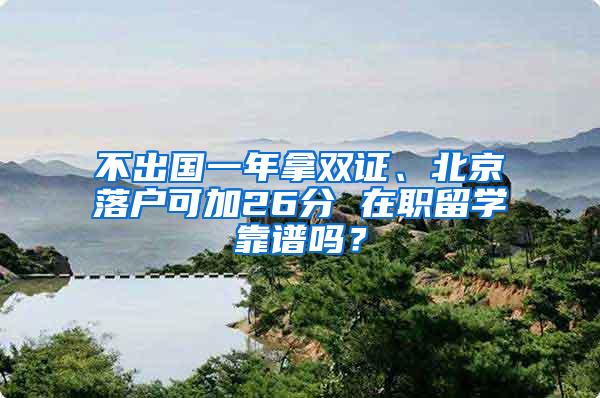 不出国一年拿双证、北京落户可加26分 在职留学靠谱吗？